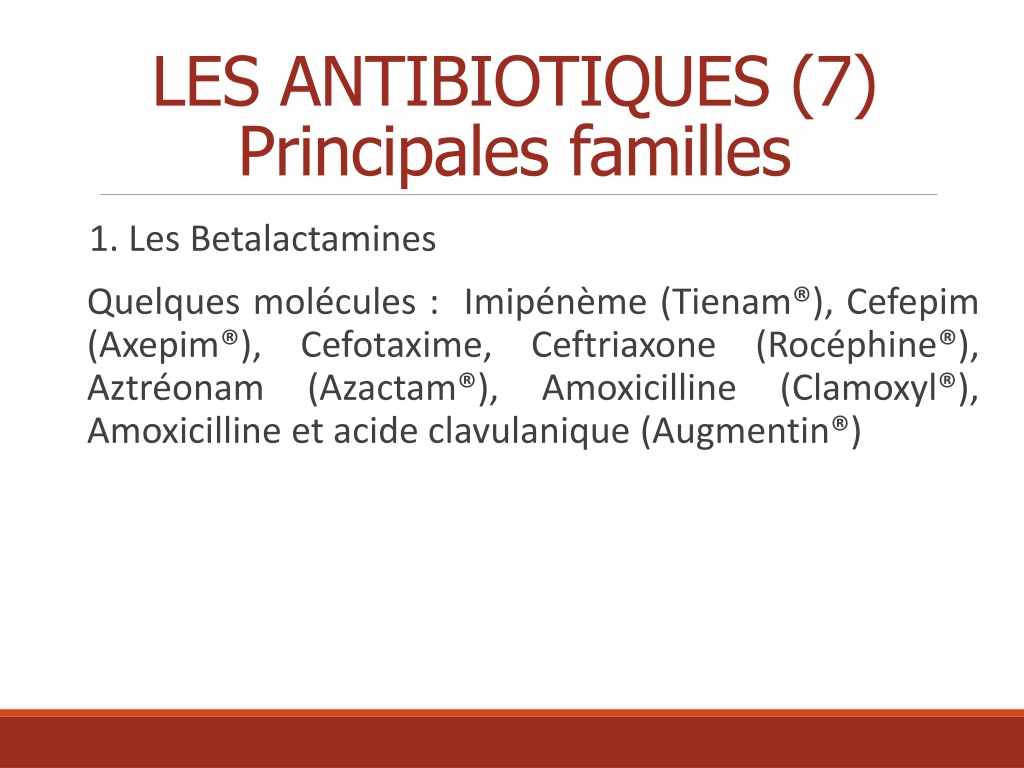 LES ANTIBIOTIQUES (7)
Principales familles

1. Les Betalactamines

Quelques molécules : Imipénème (Tienam®), Cefepim (Axepim®), Cefotaxime, Ceftriaxone (Rocéphine®), Aztréonam (Azactam®), Amoxicilline (Clamoxyl®), Amoxicilline et acide clavulanique (Augmentin®)